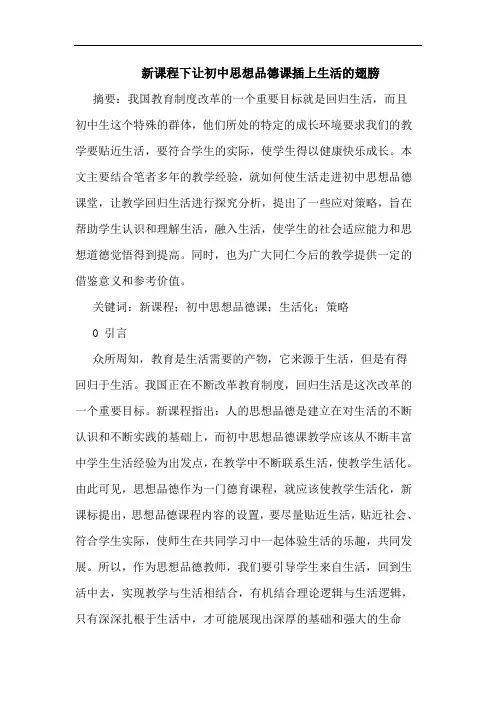 新课程下让初中思想品德课插上生活的翅膀

摘要：我国教育制度改革的一个重要目标就是回归生活，而且初中生这个特殊的群体，他们所处的特定的成长环境要求我们的教学要贴近生活，要符合学生的实际，使学生得以健康快乐成长。本文主要结合笔者多年的教学经验，就如何使生活走进初中思想品德课堂，让教学回归生活进行探究分析，提出了一些应对策略，旨在帮助学生认识和理解生活，融入生活，使学生的社会适应能力和思想道德觉悟得到提高。同时，也为广大同仁今后的教学提供一定的借鉴意义和参考价值。

关键词：新课程；初中思想品德课；生活化；策略

0 引言

众所周知，教育是生活需要的产物，它来源于生活，但是有得回归于生活。我国正在不断改革教育制度，回归生活是这次改革的一个重要目标。新课程指出：人的思想品德是建立在对生活的不断认识和不断实践的基础上，而初中思想品德课教学应该从不断丰富中学生生活经验为出发点，在教学中不断联系生活，使教学生活化。由此可见，思想品德作为一门德育课程，就应该使教学生活化，新课标提出，思想品德课程内容的设置，要尽量贴近生活，贴近社会、符合学生实际，使师生在共同学习中一起体验生活的乐趣，共同发展。所以，作为思想品德教师，我们要引导学生来自生活，回到生活中去，实现教学与生活相结合，有机结合理论逻辑与生活逻辑，只有深深扎根于生活中，才可能展现出深厚的基础和强大的生命